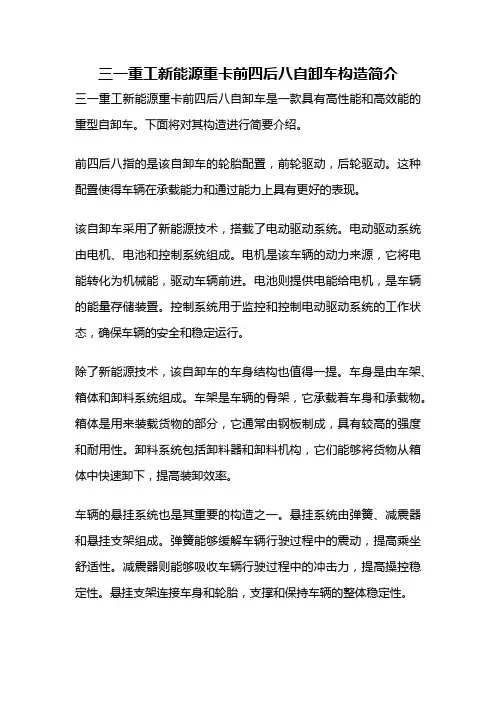 三一重工新能源重卡前四后八自卸车构造简介

三一重工新能源重卡前四后八自卸车是一款具有高性能和高效能的重型自卸车。下面将对其构造进行简要介绍。

前四后八指的是该自卸车的轮胎配置，前轮驱动，后轮驱动。这种配置使得车辆在承载能力和通过能力上具有更好的表现。

该自卸车采用了新能源技术，搭载了电动驱动系统。电动驱动系统由电机、电池和控制系统组成。电机是该车辆的动力来源，它将电能转化为机械能，驱动车辆前进。电池则提供电能给电机，是车辆的能量存储装置。控制系统用于监控和控制电动驱动系统的工作状态，确保车辆的安全和稳定运行。

除了新能源技术，该自卸车的车身结构也值得一提。车身是由车架、箱体和卸料系统组成。车架是车辆的骨架，它承载着车身和承载物。箱体是用来装载货物的部分，它通常由钢板制成，具有较高的强度和耐用性。卸料系统包括卸料器和卸料机构，它们能够将货物从箱体中快速卸下，提高装卸效率。

车辆的悬挂系统也是其重要的构造之一。悬挂系统由弹簧、减震器和悬挂支架组成。弹簧能够缓解车辆行驶过程中的震动，提高乘坐舒适性。减震器则能够吸收车辆行驶过程中的冲击力，提高操控稳定性。悬挂支架连接车身和轮胎，支撑和保持车辆的整体稳定性。